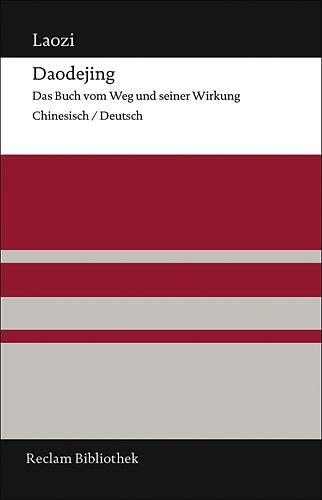 Laozi

Daodejing

Das Buch vom Weg und seiner Wirkung

Chinesisch / Deutsch

Reclam Bibliothek